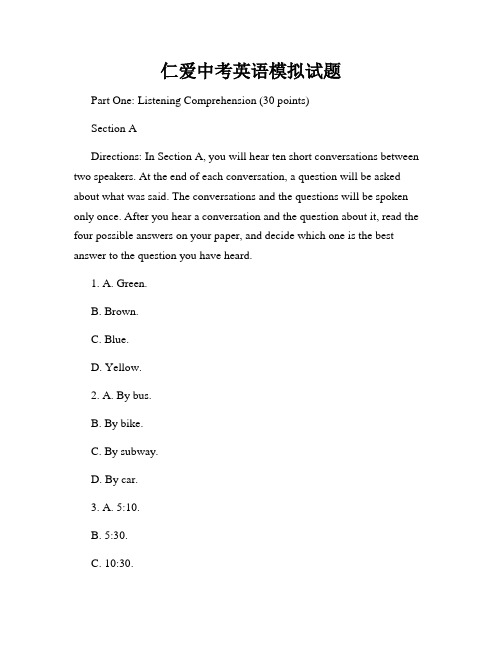 仁爱中考英语模拟试题

Part One: Listening Comprehension (30 points)

Section A

Directions: In Section A, you will hear ten short conversations between two speakers. At the end of each conversation, a question will be asked about what was said. The conversations and the questions will be spoken only once. After you hear a conversation and the question about it, read the four possible answers on your paper, and decide which one is the best answer to the question you have heard.

1. A. Green.

B. Brown.

C. Blue.

D. Yellow.

2. A. By bus.

B. By bike.

C. By subway.

D. By car.

3. A. 5:10.

B. 5:30.

C. 10:30.